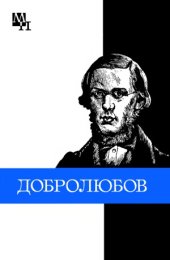 МП

ДОБРОЛЮБОВ